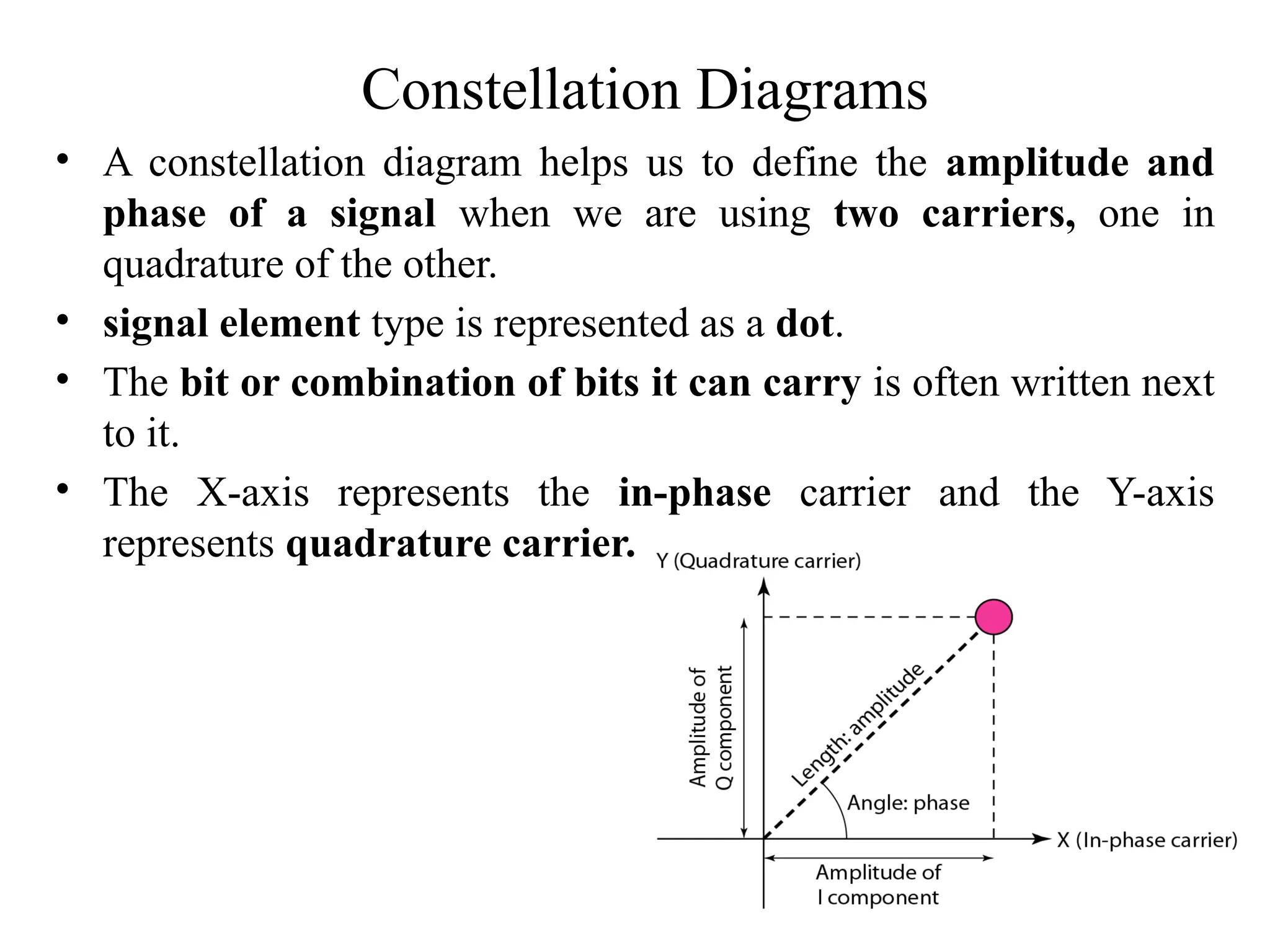 Constellation Diagrams

• A constellation diagram helps us to define the amplitude and phase of a signal when we are using two carriers, one in quadrature of the other.

• signal element type is represented as a dot.

• The bit or combination of bits it can carry is often written next to it.

• The X-axis represents the in-phase carrier and the Y-axis represents quadrature carrier.

Y (Quadrature carrier)

Amplitude of Q component

Length: amplitude

Angle: phase

X (In-phase carrier)

Amplitude of I component